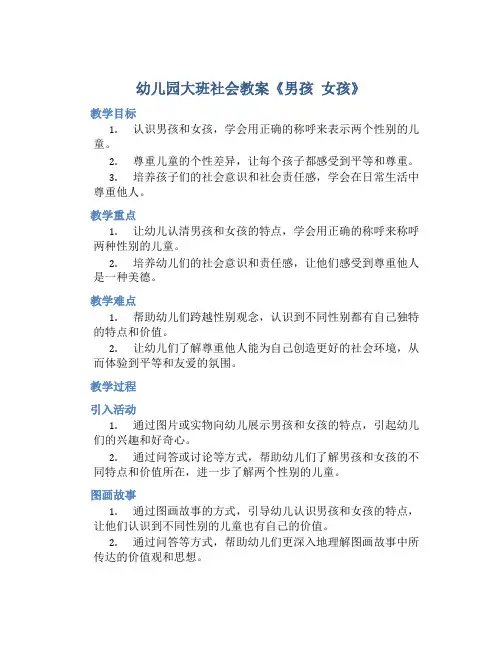 幼儿园大班社会教案《男孩 女孩》

教学目标

1. 认识男孩和女孩，学会用正确的称呼来表示两个性别的儿童。

2. 尊重儿童的个性差异，让每个孩子都感受到平等和尊重。

3. 培养孩子们的社会意识和社会责任感，学会在日常生活中尊重他人。

教学重点

1. 让幼儿认清男孩和女孩的特点，学会用正确的称呼来称呼两种性别的儿童。

2. 培养幼儿们的社会意识和责任感，让他们感受到尊重他人是一种美德。

教学难点

1. 帮助幼儿们跨越性别观念，认识到不同性别都有自己独特的特点和价值。

2. 让幼儿们了解尊重他人能为自己创造更好的社会环境，从而体验到平等和友爱的氛围。

教学过程

引入活动

1. 通过图片或实物向幼儿展示男孩和女孩的特点，引起幼儿们的兴趣和好奇心。

2. 通过问答或讨论等方式，帮助幼儿们了解男孩和女孩的不同特点和价值所在，进一步了解两个性别的儿童。

图画故事

1. 通过图画故事的方式，引导幼儿认识男孩和女孩的特点，让他们认识到不同性别的儿童也有自己的价值。

2. 通过问答等方式，帮助幼儿们更深入地理解图画故事中所传达的价值观和思想。